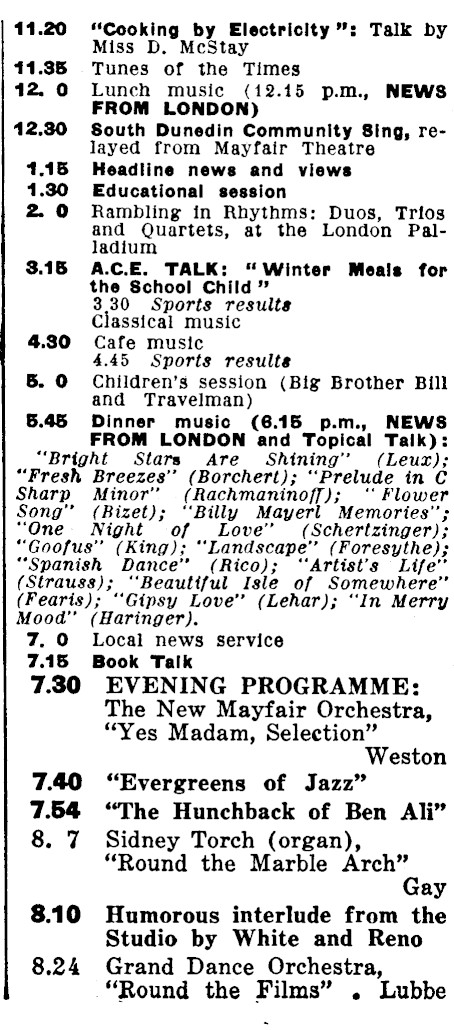 11.20 "Cooking by Electricity": Talk by Miss D. McStay
11.35 Tunes of the Times
12. 0 Lunch music (12.15 p.m., NEWS FROM LONDON)
12.30 South Dunedin Community Sing, relayed from Mayfair Theatre
1.15 Headline news and views
1.30 Educational session
2. 0 Rambling in Rhythms: Duos, Trios and Quartets, at the London Palladium
3.15 A.C.E. TALK: "Winter Meals for the School Child"
3.30 Sports results
Classical music
4.30 Cafe music
4.45 Sports results
5. 0 Children's session (Big Brother Bill and Travelman)
5.45 Dinner music (6.15 p.m., NEWS FROM LONDON and Topical Talk): "Bright Stars Are Shining" (Leux); "Fresh Breezes" (Borchert); "Prelude in C Sharp Minor" (Rachmaninoff); "Flower Song" (Bizet); "Billy Mayerl Memories"; "One Night of Love" (Schertzinger); "Goofus" (King); "Landscape" (Foresythe); "Spanish Dance" (Rico); "Artist's Life" (Strauss); "Beautiful Isle of Somewhere" (Fearis); "Gipsy Love" (Lehar); "In Merry Mood" (Haringer).
7. 0 Local news service
7.15 Book Talk
7.30 EVENING PROGRAMME: The New Mayfair Orchestra, "Yes Madam, Selection" Weston
7.40 "Evergreens of Jazz"
7.54 "The Hunchback of Ben Ali"
8. 7 Sidney Torch (organ), "Round the Marble Arch" Gay
8.10 Humorous interlude from the Studio by White and Reno
8.24 Grand Dance Orchestra, "Round the Films" . Lubbe